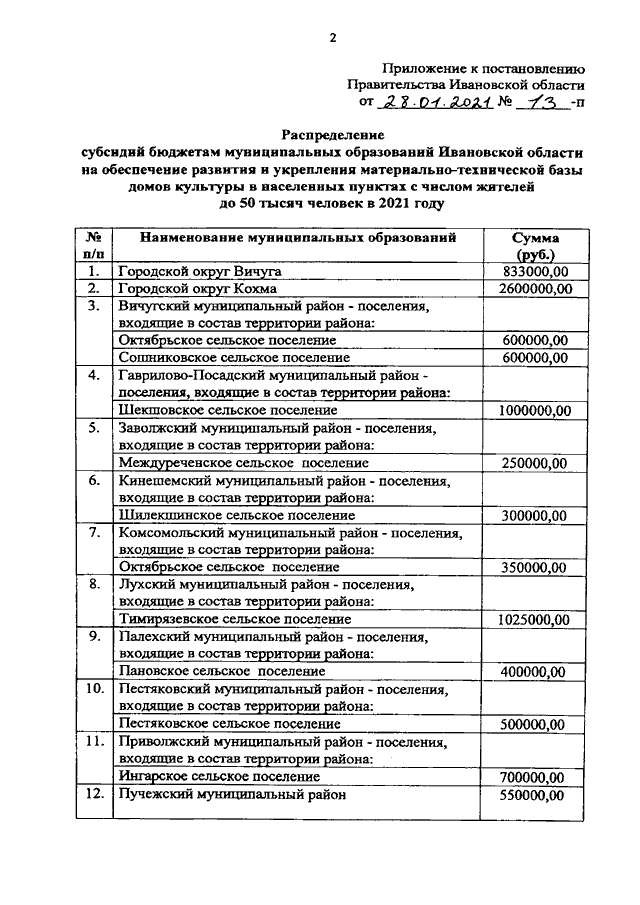 2

Приложение к постановлению
Правительства Ивановской области
от 28.01.2021 № 13 -п

Распределение
субсидий бюджетам муниципальных образований Ивановской области на обеспечение развития и укрепления материально-технической базы домов культуры в населенных пунктах с числом жителей до 50 тысяч человек в 2021 году

| № п/п | Наименование муниципальных образований | Сумма (руб.) |
|---|---|---|
| 1. | Городской округ Вичуга | 833000,00 |
| 2. | Городской округ Кохма | 2600000,00 |
| 3. | Вичугский муниципальный район - поселения, входящие в состав территории района: | |
| | Октябрьское сельское поселение | 600000,00 |
| | Сошниковское сельское поселение | 600000,00 |
| 4. | Гаврилово-Посадский муниципальный район - поселения, входящие в состав территории района: | |
| | Шекшовское сельское поселение | 1000000,00 |
| 5. | Заволжский муниципальный район - поселения, входящие в состав территории района: | |
| | Междуреченское сельское поселение | 250000,00 |
| 6. | Кинешемский муниципальный район - поселения, входящие в состав территории района: | |
| | Шилекшинское сельское поселение | 300000,00 |
| 7. | Комсомольский муниципальный район - поселения, входящие в состав территории района: | |
| | Октябрьское сельское поселение | 350000,00 |
| 8. | Лухский муниципальный район - поселения, входящие в состав территории района: | |
| | Тимирязевское сельское поселение | 1025000,00 |
| 9. | Палехский муниципальный район - поселения, входящие в состав территории района: | |
| | Пановское сельское поселение | 400000,00 |
| 10. | Пестяковский муниципальный район - поселения, входящие в состав территории района: | |
| | Пестяковское сельское поселение | 500000,00 |
| 11. | Приволжский муниципальный район - поселения, входящие в состав территории района: | |
| | Ингарское сельское поселение | 700000,00 |
| 12. | Пучежский муниципальный район | 550000,00 |